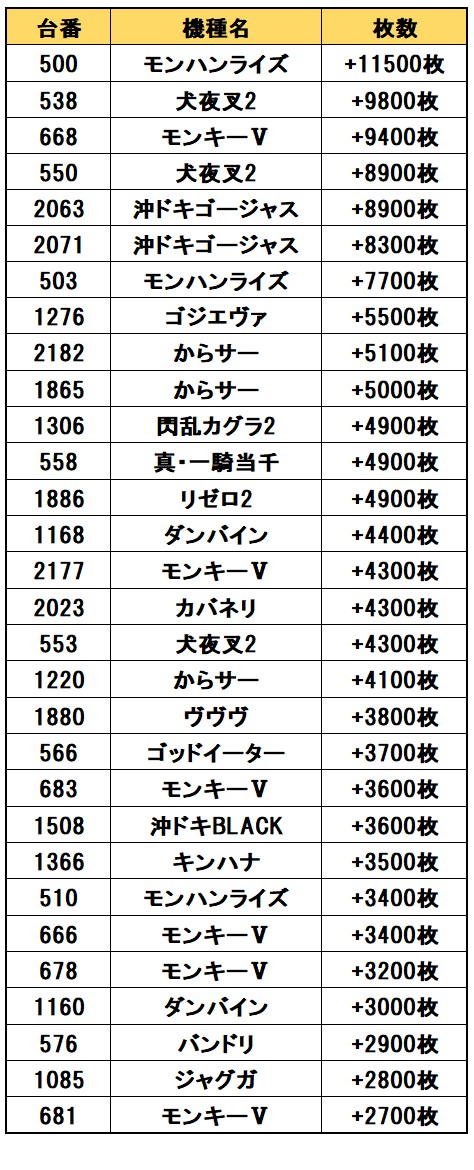 | 台番 | 機種名 | 枚数 |
|---|---|---|
| 500 | モンハンライズ | +11500枚 |
| 538 | 犬夜叉2 | +9800枚 |
| 668 | モンキーV | +9400枚 |
| 550 | 犬夜叉2 | +8900枚 |
| 2063 | 沖ドキゴージャス | +8900枚 |
| 2071 | 沖ドキゴージャス | +8300枚 |
| 503 | モンハンライズ | +7700枚 |
| 1276 | ゴジエヴァ | +5500枚 |
| 2182 | からサー | +5100枚 |
| 1865 | からサー | +5000枚 |
| 1306 | 閃乱カグラ2 | +4900枚 |
| 558 | 真・一騎当千 | +4900枚 |
| 1886 | リゼロ2 | +4900枚 |
| 1168 | ダンバイン | +4400枚 |
| 2177 | モンキーV | +4300枚 |
| 2023 | カバネリ | +4300枚 |
| 553 | 犬夜叉2 | +4300枚 |
| 1220 | からサー | +4100枚 |
| 1880 | ヴヴヴ | +3800枚 |
| 566 | ゴッドイーター | +3700枚 |
| 683 | モンキーV | +3600枚 |
| 1508 | 沖ドキBLACK | +3600枚 |
| 1366 | キンハナ | +3500枚 |
| 510 | モンハンライズ | +3400枚 |
| 666 | モンキーV | +3400枚 |
| 678 | モンキーV | +3200枚 |
| 1160 | ダンバイン | +3000枚 |
| 576 | バンドリ | +2900枚 |
| 1085 | ジャグガ | +2800枚 |
| 681 | モンキーV | +2700枚 |